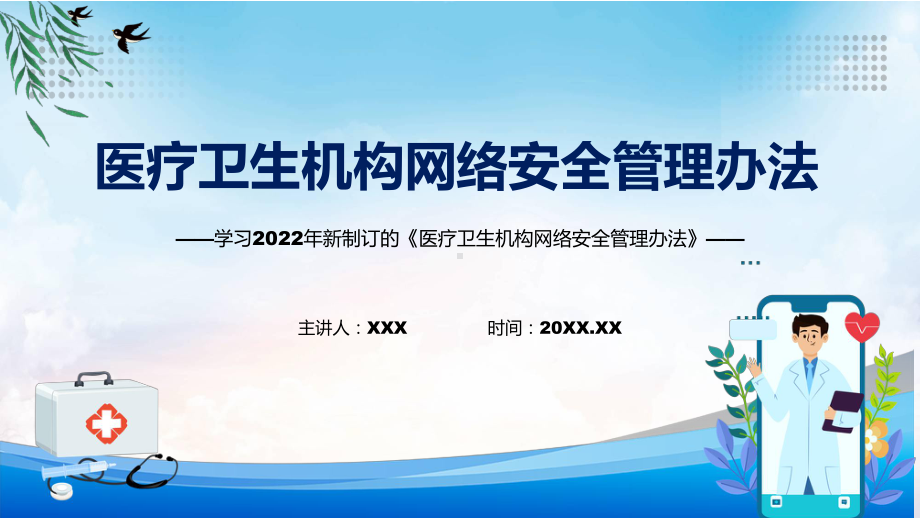 医疗卫生机构网络安全管理办法

——学习2022年新制订的《医疗卫生机构网络安全管理办法》——

主讲人：XXX　　时间：20XX.XX